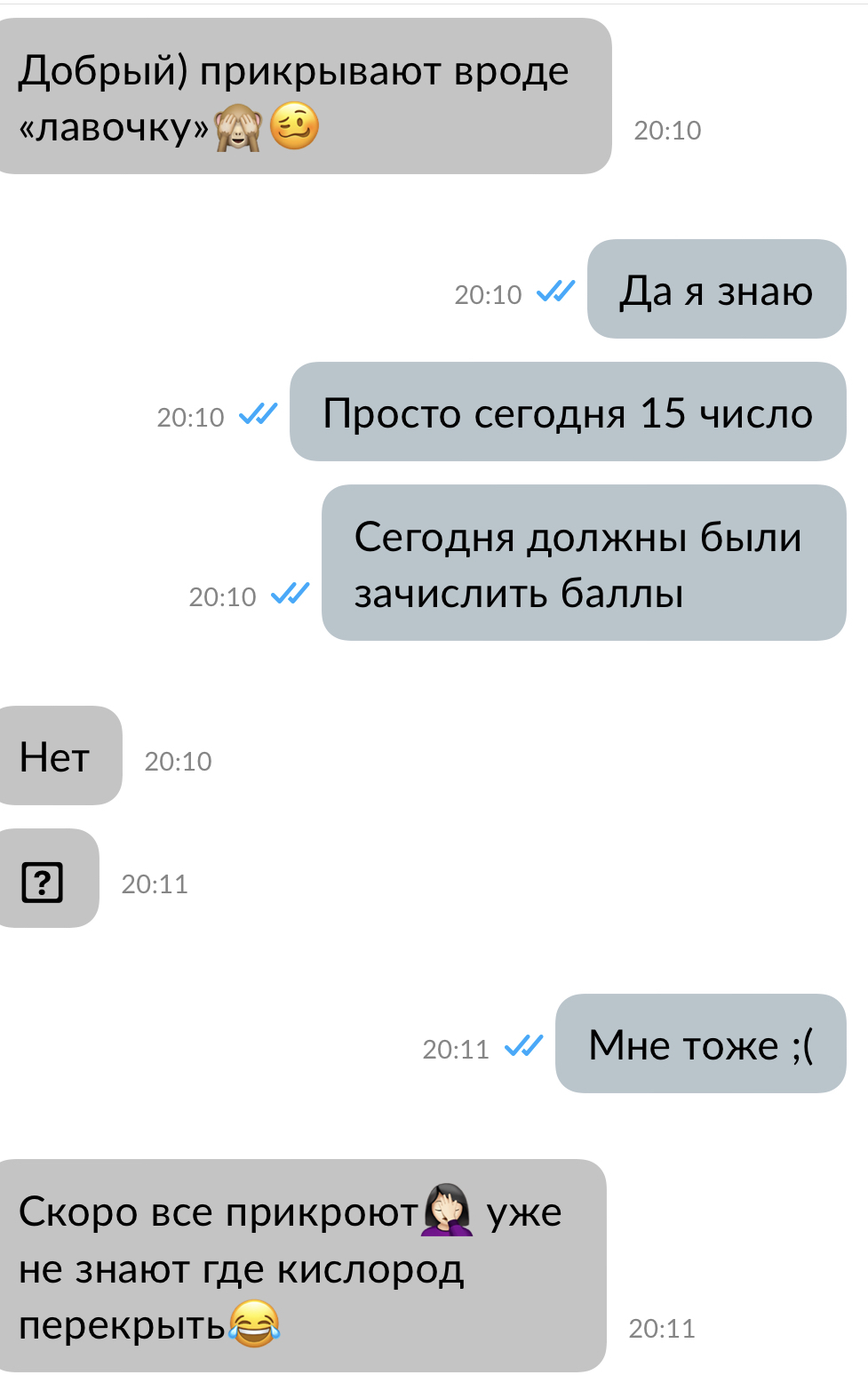 Добрый) прикрывают вроде «лавочку»🙈🥴
20:10

20:10 Да я знаю

20:10 Просто сегодня 15 число

20:10 Сегодня должны были зачислить баллы

Нет
20:10

?
20:11

20:11 Мне тоже ;(

Скоро все прикроют🤦‍♀️ уже не знают где кислород перекрыть😂
20:11